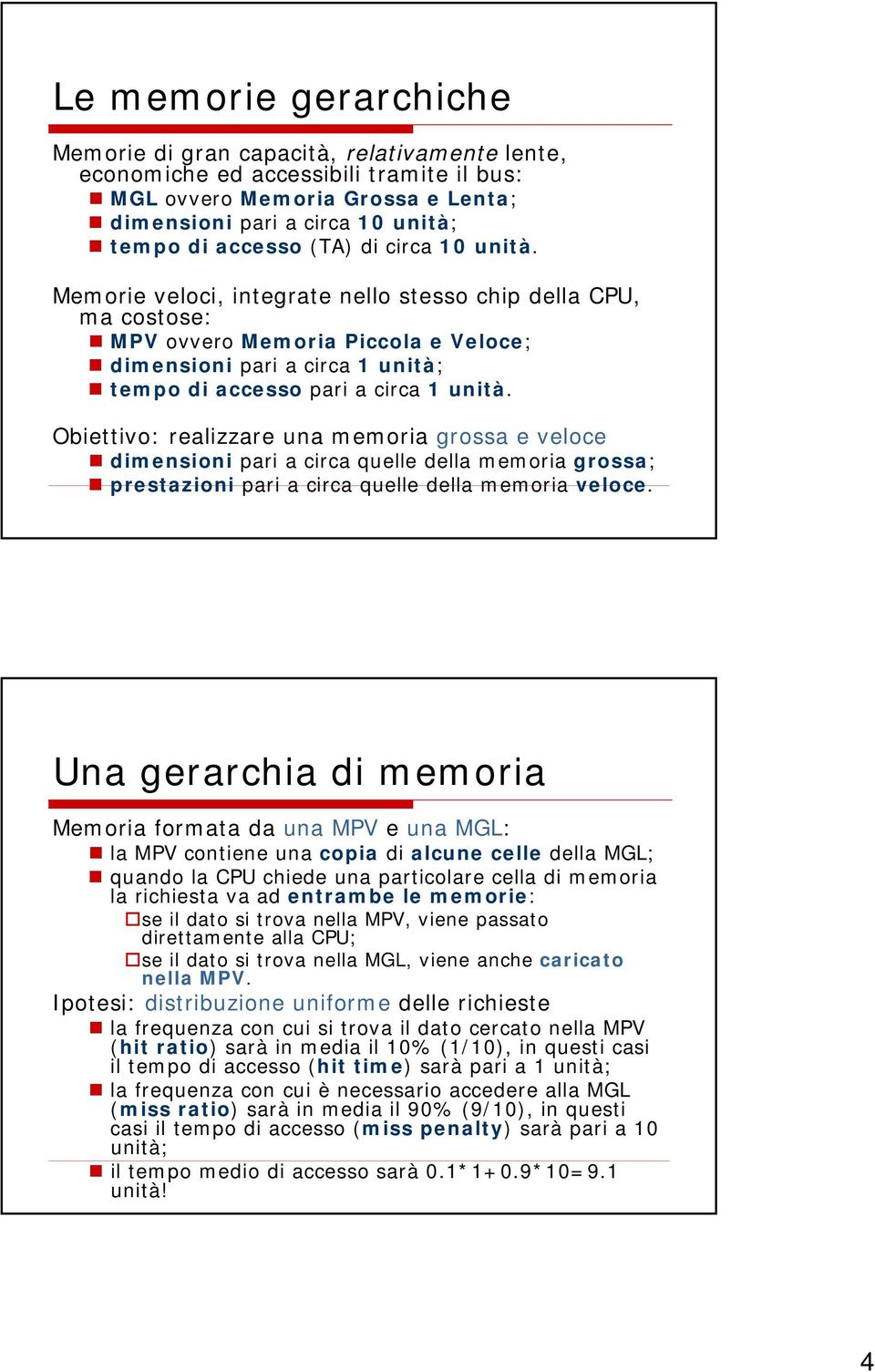 Le memorie gerarchiche

Memorie di gran capacità, relativamente lente, economiche ed accessibili tramite il bus:

MGL ovvero Memoria Grossa e Lenta;

dimensioni pari a circa 10 unità;

tempo di accesso (TA) di circa 10 unità.

Memorie veloci, integrate nello stesso chip della CPU, ma costose:

MPV ovvero Memoria Piccola e Veloce;

dimensioni pari a circa 1 unità;

tempo di accesso pari a circa 1 unità.

Obiettivo: realizzare una memoria grossa e veloce

dimensioni pari a circa quelle della memoria grossa;

prestazioni pari a circa quelle della memoria veloce.

Una gerarchia di memoria

Memoria formata da una MPV e una MGL:

la MPV contiene una copia di alcune celle della MGL;

quando la CPU chiede una particolare cella di memoria la richiesta va ad entrambe le memorie:

se il dato si trova nella MPV, viene passato direttamente alla CPU;

se il dato si trova nella MGL, viene anche caricato nella MPV.

Ipotesi: distribuzione uniforme delle richieste

la frequenza con cui si trova il dato cercato nella MPV (hit ratio) sarà in media il 10% (1/10), in questi casi il tempo di accesso (hit time) sarà pari a 1 unità;

la frequenza con cui è necessario accedere alla MGL (miss ratio) sarà in media il 90% (9/10), in questi casi il tempo di accesso (miss penalty) sarà pari a 10 unità;

il tempo medio di accesso sarà 0.1*1+0.9*10=9.1 unità!

4